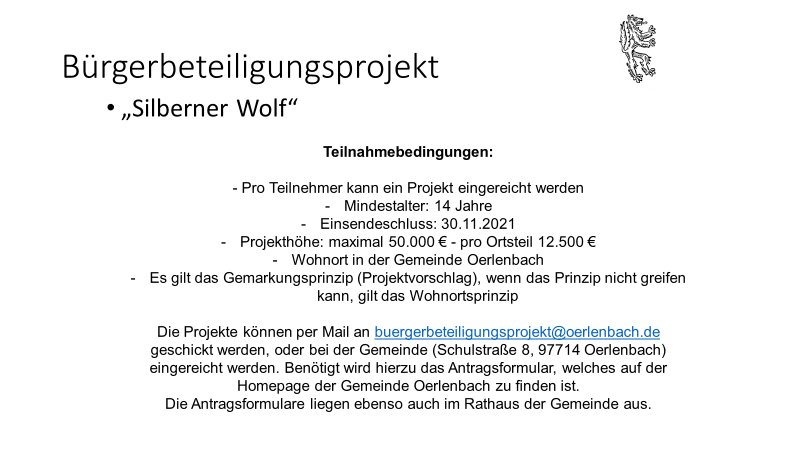 Bürgerbeteiligungsprojekt

• „Silberner Wolf“

Teilnahmebedingungen:

- Pro Teilnehmer kann ein Projekt eingereicht werden
- Mindestalter: 14 Jahre
- Einsendeschluss: 30.11.2021
- Projekthöhe: maximal 50.000 € - pro Ortsteil 12.500 €
- Wohnort in der Gemeinde Oerlenbach
- Es gilt das Gemarkungsprinzip (Projektvorschlag), wenn das Prinzip nicht greifen kann, gilt das Wohnortsprinzip

Die Projekte können per Mail an buergerbeteiligungsprojekt@oerlenbach.de geschickt werden, oder bei der Gemeinde (Schulstraße 8, 97714 Oerlenbach) eingereicht werden. Benötigt wird hierzu das Antragsformular, welches auf der Homepage der Gemeinde Oerlenbach zu finden ist.
Die Antragsformulare liegen ebenso auch im Rathaus der Gemeinde aus.